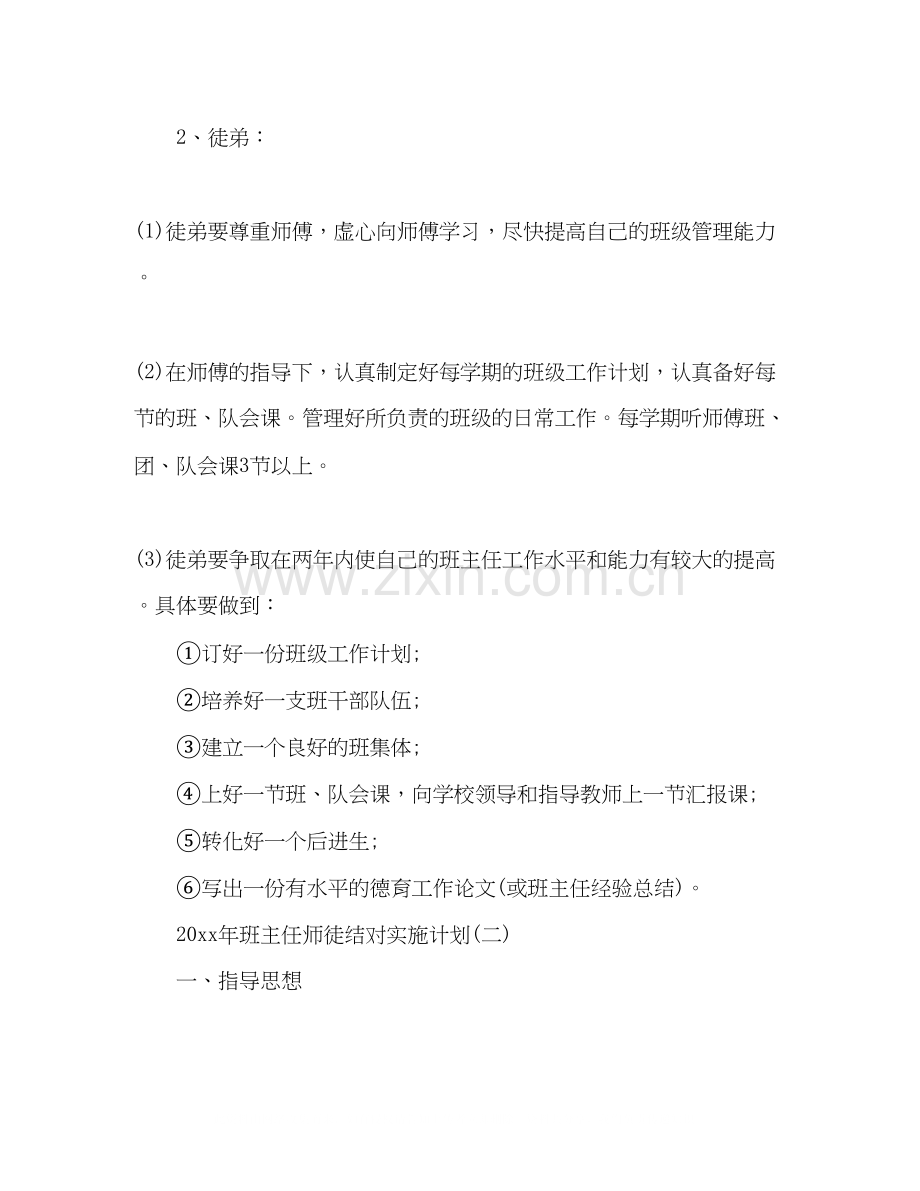 2、徒弟：

(1)徒弟要尊重师傅，虚心向师傅学习，尽快提高自己的班级管理能力。

(2)在师傅的指导下，认真制定好每学期的班级工作计划，认真备好每节的班、队会课。管理好所负责的班级的日常工作。每学期听师傅班、团、队会课3节以上。

(3)徒弟要争取在两年内使自己的班主任工作水平和能力有较大的提高。具体要做到：

①订好一份班级工作计划;

②培养好一支班干部队伍;

③建立一个良好的班集体;

④上好一节班、队会课，向学校领导和指导教师上一节汇报课;

⑤转化好一个后进生;

⑥写出一份有水平的德育工作论文(或班主任经验总结)。

20xx年班主任师徒结对实施计划(二)

一、指导思想

www.zixin.com.cn